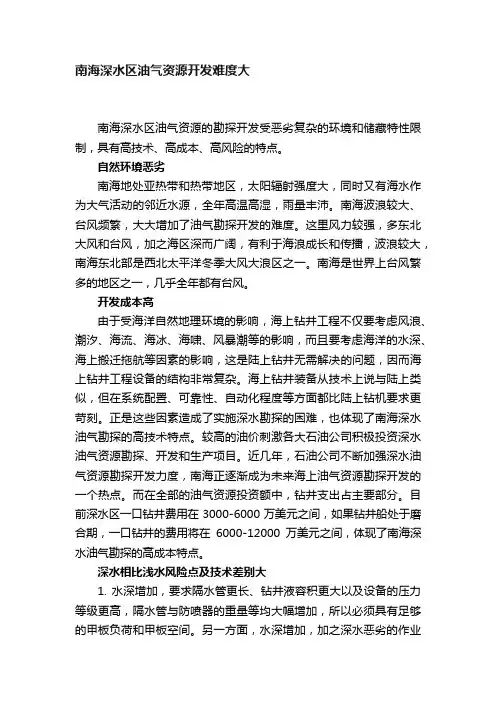 南海深水区油气资源开发难度大

南海深水区油气资源的勘探开发受恶劣复杂的环境和储藏特性限制，具有高技术、高成本、高风险的特点。

自然环境恶劣

南海地处亚热带和热带地区，太阳辐射强度大，同时又有海水作为大气活动的邻近水源，全年高温高湿，雨量丰沛。南海波浪较大、台风频繁，大大增加了油气勘探开发的难度。这里风力较强，多东北大风和台风，加之海区深而广阔，有利于海浪成长和传播，波浪较大，南海东北部是西北太平洋冬季大风大浪区之一。南海是世界上台风繁多的地区之一，几乎全年都有台风。

开发成本高

由于受海洋自然地理环境的影响，海上钻井工程不仅要考虑风浪、潮汐、海流、海冰、海啸、风暴潮等的影响，而且要考虑海洋的水深、海上搬迁拖航等因素的影响，这是陆上钻井无需解决的问题，因而海上钻井工程设备的结构非常复杂。海上钻井装备从技术上说与陆上类似，但在系统配置、可靠性、自动化程度等方面都比陆上钻机要求更苛刻。正是这些因素造成了实施深水勘探的困难，也体现了南海深水油气勘探的高技术特点。较高的油价刺激各大石油公司积极投资深水油气资源勘探、开发和生产项目。近几年，石油公司不断加强深水油气资源勘探开发力度，南海正逐渐成为未来海上油气资源勘探开发的一个热点。而在全部的油气资源投资额中，钻井支出占主要部分。目前深水区一口钻井费用在 3000-6000 万美元之间，如果钻井船处于磨合期，一口钻井的费用将在 6000-12000 万美元之间，体现了南海深水油气勘探的高成本特点。

深水相比浅水风险点及技术差别大

1. 水深增加，要求隔水管更长、钻井液容积更大以及设备的压力等级更高，隔水管与防喷器的重量等均大幅增加，所以必须具有足够的甲板负荷和甲板空间。另一方面，水深增加，加之深水恶劣的作业